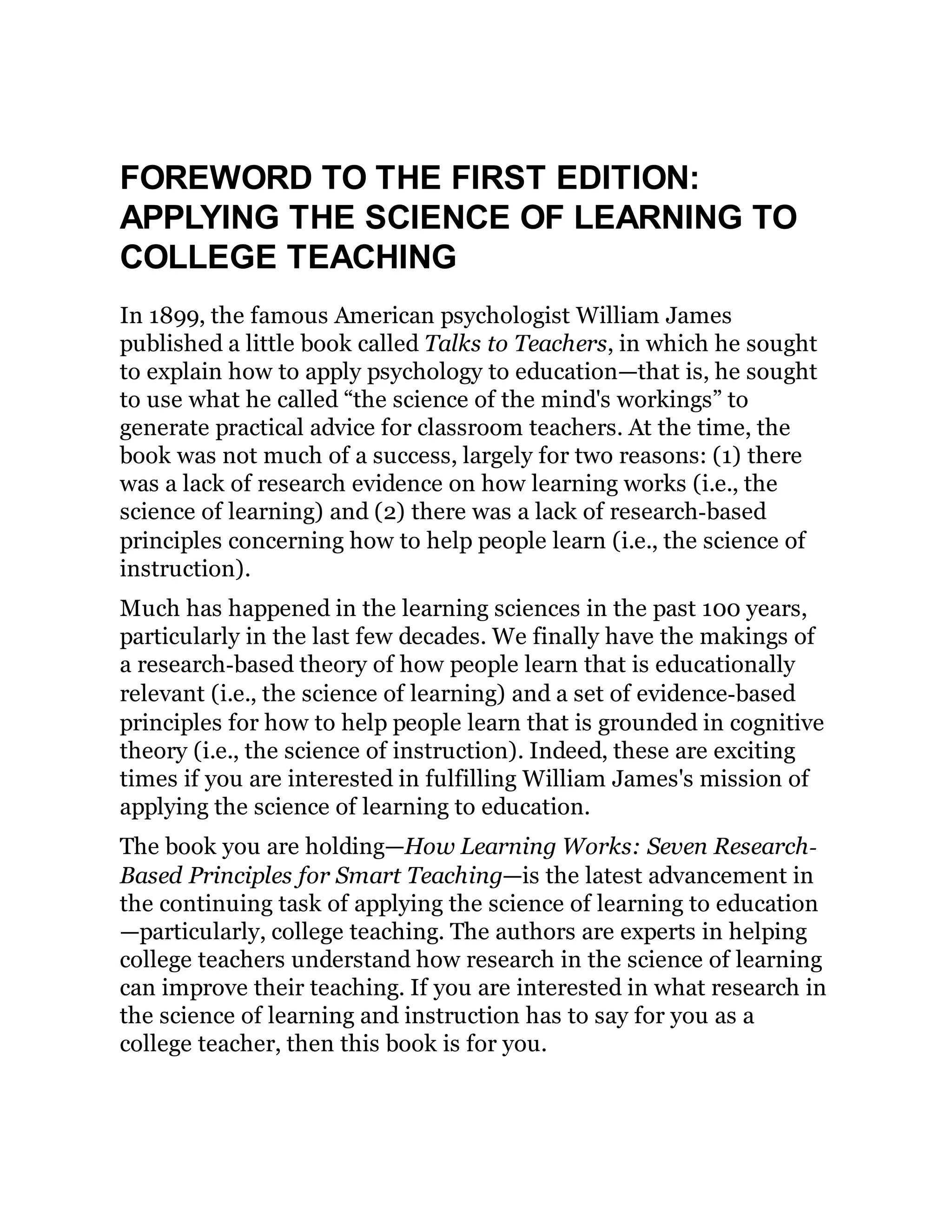 FOREWORD TO THE FIRST EDITION: APPLYING THE SCIENCE OF LEARNING TO COLLEGE TEACHING

In 1899, the famous American psychologist William James published a little book called Talks to Teachers, in which he sought to explain how to apply psychology to education—that is, he sought to use what he called “the science of the mind's workings” to generate practical advice for classroom teachers. At the time, the book was not much of a success, largely for two reasons: (1) there was a lack of research evidence on how learning works (i.e., the science of learning) and (2) there was a lack of research-based principles concerning how to help people learn (i.e., the science of instruction).

Much has happened in the learning sciences in the past 100 years, particularly in the last few decades. We finally have the makings of a research-based theory of how people learn that is educationally relevant (i.e., the science of learning) and a set of evidence-based principles for how to help people learn that is grounded in cognitive theory (i.e., the science of instruction). Indeed, these are exciting times if you are interested in fulfilling William James's mission of applying the science of learning to education.

The book you are holding—How Learning Works: Seven Research-Based Principles for Smart Teaching—is the latest advancement in the continuing task of applying the science of learning to education—particularly, college teaching. The authors are experts in helping college teachers understand how research in the science of learning can improve their teaching. If you are interested in what research in the science of learning and instruction has to say for you as a college teacher, then this book is for you.